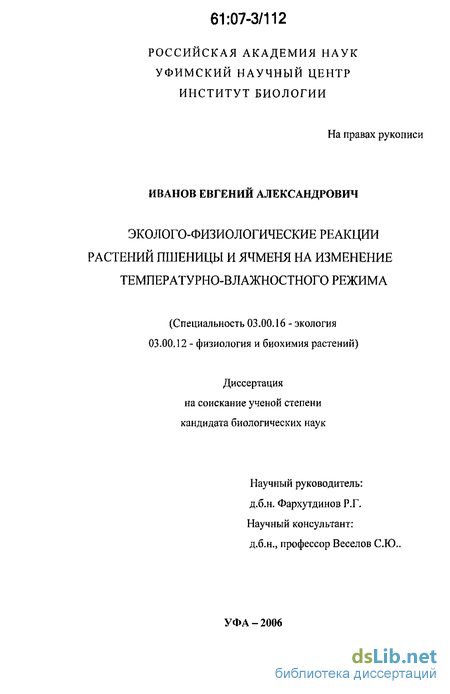 61:07-3/112

РОССИЙСКАЯ АКАДЕМИЯ НАУК
УФИМСКИЙ НАУЧНЫЙ ЦЕНТР
ИНСТИТУТ БИОЛОГИИ

На правах рукописи

ИВАНОВ ЕВГЕНИЙ АЛЕКСАНДРОВИЧ

ЭКОЛОГО-ФИЗИОЛОГИЧЕСКИЕ РЕАКЦИИ
РАСТЕНИЙ ПШЕНИЦЫ И ЯЧМЕНЯ НА ИЗМЕНЕНИЕ
ТЕМПЕРАТУРНО-ВЛАЖНОСТНОГО РЕЖИМА

(Специальность 03.00.16 - экология
03.00.12 - физиология и биохимия растений)

Диссертация
на соискание ученой степени
кандидата биологических наук

Научный руководитель:
д.б.н. Фархутдинов Р.Г.
Научный консультант:
д.б.н., профессор Веселов С.Ю..

УФА – 2006

dsLib.net
библиотека диссертаций